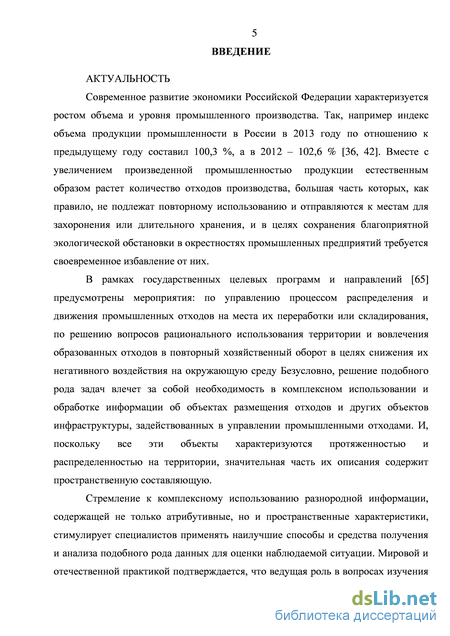 5

ВВЕДЕНИЕ

АКТУАЛЬНОСТЬ

Современное развитие экономики Российской Федерации характеризуется ростом объема и уровня промышленного производства. Так, например индекс объема продукции промышленности в России в 2013 году по отношению к предыдущему году составил 100,3 %, а в 2012 – 102,6 % [36, 42]. Вместе с увеличением произведенной промышленностью продукции естественным образом растет количество отходов производства, большая часть которых, как правило, не подлежат повторному использованию и отправляются к местам для захоронения или длительного хранения, и в целях сохранения благоприятной экологической обстановки в окрестностях промышленных предприятий требуется своевременное избавление от них.

В рамках государственных целевых программ и направлений [65] предусмотрены мероприятия: по управлению процессом распределения и движения промышленных отходов на места их переработки или складирования, по решению вопросов рационального использования территории и вовлечения образованных отходов в повторный хозяйственный оборот в целях снижения их негативного воздействия на окружающую среду Безусловно, решение подобного рода задач влечет за собой необходимость в комплексном использовании и обработке информации об объектах размещения отходов и других объектов инфраструктуры, задействованных в управлении промышленными отходами. И, поскольку все эти объекты характеризуются протяженностью и распределенностью на территории, значительная часть их описания содержит пространственную составляющую.

Стремление к комплексному использованию разнородной информации, содержащей не только атрибутивные, но и пространственные характеристики, стимулирует специалистов применять наилучшие способы и средства получения и анализа подобного рода данных для оценки наблюдаемой ситуации. Мировой и отечественной практикой подтверждается, что ведущая роль в вопросах изучения

dsLib.net
библиотека диссертаций